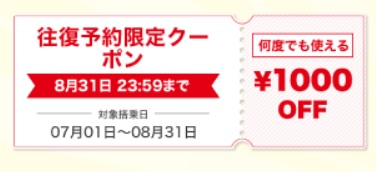 往復予約限定クーポン

8月31日 23:59まで

対象搭乗日

07月01日～08月31日

何度でも使える

¥1000 OFF